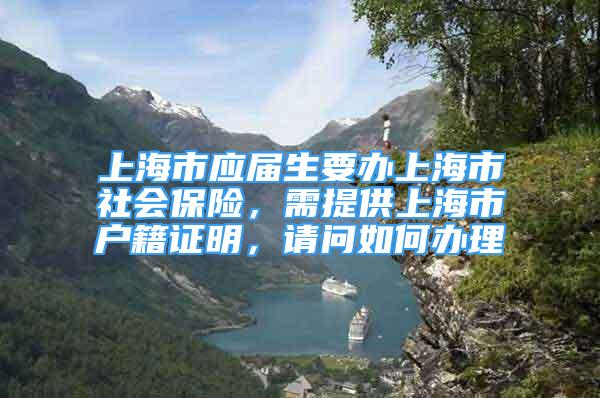 上海市应届生要办上海市社会保险，需提供上海市户籍证明，请问如何办理